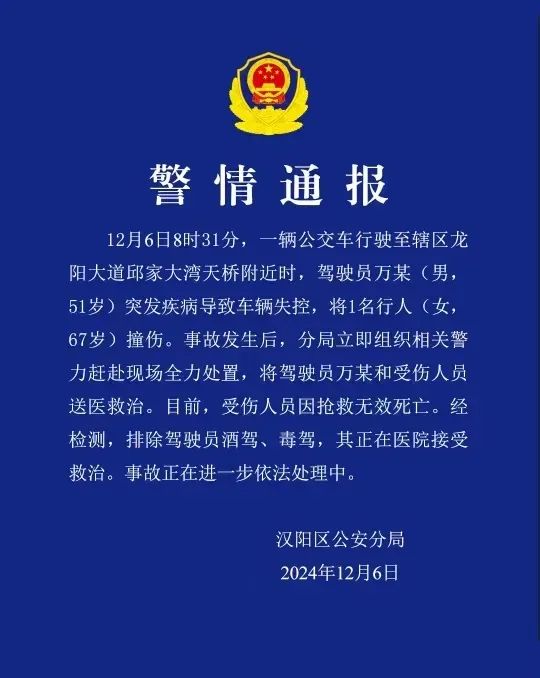 警情通报

12月6日8时31分，一辆公交车行驶至辖区龙阳大道邱家大湾天桥附近时，驾驶员万某（男，51岁）突发疾病导致车辆失控，将1名行人（女，67岁）撞伤。事故发生后，分局立即组织相关警力赶赴现场全力处置，将驾驶员万某和受伤人员送医救治。目前，受伤人员因抢救无效死亡。经检测，排除驾驶员酒驾、毒驾，其正在医院接受救治。事故正在进一步依法处理中。

汉阳区公安分局
2024年12月6日